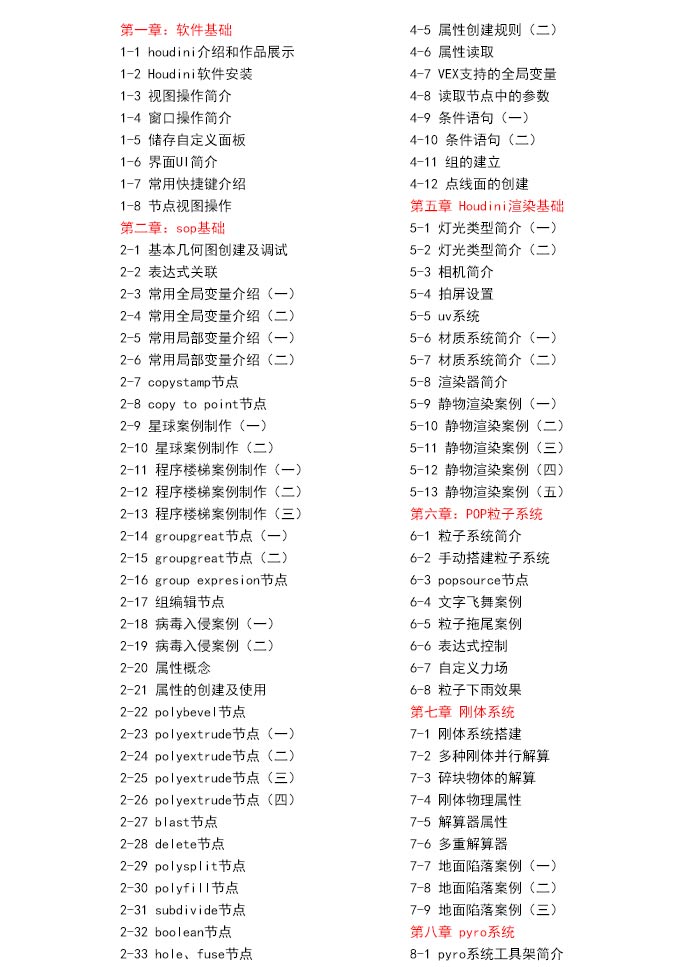 第一章：软件基础
1-1 houdini介绍和作品展示
1-2 Houdini软件安装
1-3 视图操作简介
1-4 窗口操作简介
1-5 储存自定义面板
1-6 界面UI简介
1-7 常用快捷键介绍
1-8 节点视图操作
第二章：sop基础
2-1 基本几何图创建及调试
2-2 表达式关联
2-3 常用全局变量介绍（一）
2-4 常用全局变量介绍（二）
2-5 常用局部变量介绍（一）
2-6 常用局部变量介绍（二）
2-7 copystamp节点
2-8 copy to point节点
2-9 星球案例制作（一）
2-10 星球案例制作（二）
2-11 程序楼梯案例制作（一）
2-12 程序楼梯案例制作（二）
2-13 程序楼梯案例制作（三）
2-14 groupgreat节点（一）
2-15 groupgreat节点（二）
2-16 group expresion节点
2-17 组编辑节点
2-18 病毒入侵案例（一）
2-19 病毒入侵案例（二）
2-20 属性概念
2-21 属性的创建及使用
2-22 polybevel节点
2-23 polyextrude节点（一）
2-24 polyextrude节点（二）
2-25 polyextrude节点（三）
2-26 polyextrude节点（四）
2-27 blast节点
2-28 delete节点
2-29 polysplit节点
2-30 polyfill节点
2-31 subdivide节点
2-32 boolean节点
2-33 hole、fuse节点

4-5 属性创建规则（二）
4-6 属性读取
4-7 VEX支持的全局变量
4-8 读取节点中的参数
4-9 条件语句（一）
4-10 条件语句（二）
4-11 组的建立
4-12 点线面的创建
第五章 Houdini渲染基础
5-1 灯光类型简介（一）
5-2 灯光类型简介（二）
5-3 相机简介
5-4 拍屏设置
5-5 uv系统
5-6 材质系统简介（一）
5-7 材质系统简介（二）
5-8 渲染器简介
5-9 静物渲染案例（一）
5-10 静物渲染案例（二）
5-11 静物渲染案例（三）
5-12 静物渲染案例（四）
5-13 静物渲染案例（五）
第六章：POP粒子系统
6-1 粒子系统简介
6-2 手动搭建粒子系统
6-3 popsource节点
6-4 文字飞舞案例
6-5 粒子拖尾案例
6-6 表达式控制
6-7 自定义力场
6-8 粒子下雨效果
第七章 刚体系统
7-1 刚体系统搭建
7-2 多种刚体并行解算
7-3 碎块物体的解算
7-4 刚体物理属性
7-5 解算器属性
7-6 多重解算器
7-7 地面陷落案例（一）
7-8 地面陷落案例（二）
7-9 地面陷落案例（三）
第八章 pyro系统
8-1 pyro系统工具架简介